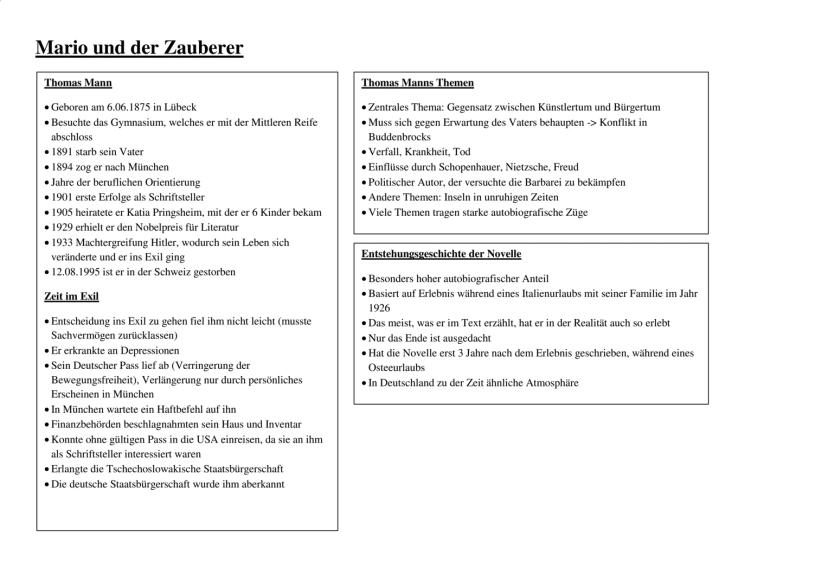 Mario und der Zauberer

Thomas Mann

• Geboren am 6.06.1875 in Lübeck
• Besuchte das Gymnasium, welches er mit der Mittleren Reife abschloss
• 1891 starb sein Vater
• 1894 zog er nach München
• Jahre der beruflichen Orientierung
• 1901 erste Erfolge als Schriftsteller
• 1905 heiratete er Katia Pringsheim, mit der er 6 Kinder bekam
• 1929 erhielt er den Nobelpreis für Literatur
• 1933 Machtergreifung Hitler, wodurch sein Leben sich veränderte und er ins Exil ging
• 12.08.1995 ist er in der Schweiz gestorben

Zeit im Exil

• Entscheidung ins Exil zu gehen fiel ihm nicht leicht (musste Sachvermögen zurücklassen)
• Er erkrankte an Depressionen
• Sein Deutscher Pass lief ab (Verringerung der Bewegungsfreiheit), Verlängerung nur durch persönliches Erscheinen in München
• In München wartete ein Haftbefehl auf ihn
• Finanzbehörden beschlagnahmten sein Haus und Inventar
• Konnte ohne gültigen Pass in die USA einreisen, da sie an ihm als Schriftsteller interessiert waren
• Erlangte die Tschechoslowakische Staatsbürgerschaft
• Die deutsche Staatsbürgerschaft wurde ihm aberkannt

Thomas Manns Themen

• Zentrales Thema: Gegensatz zwischen Künstlertum und Bürgertum
• Muss sich gegen Erwartung des Vaters behaupten -> Konflikt in Buddenbrocks
• Verfall, Krankheit, Tod
• Einflüsse durch Schopenhauer, Nietzsche, Freud
• Politischer Autor, der versuchte die Barbarei zu bekämpfen
• Andere Themen: Inseln in unruhigen Zeiten
• Viele Themen tragen starke autobiografische Züge

Entstehungsgeschichte der Novelle

• Besonders hoher autobiografischer Anteil
• Basiert auf Erlebnis während eines Italienurlaubs mit seiner Familie im Jahr 1926
• Das meist, was er im Text erzählt, hat er in der Realität auch so erlebt
• Nur das Ende ist ausgedacht
• Hat die Novelle erst 3 Jahre nach dem Erlebnis geschrieben, während eines Osteeurlaubs
• In Deutschland zu der Zeit ähnliche Atmosphäre